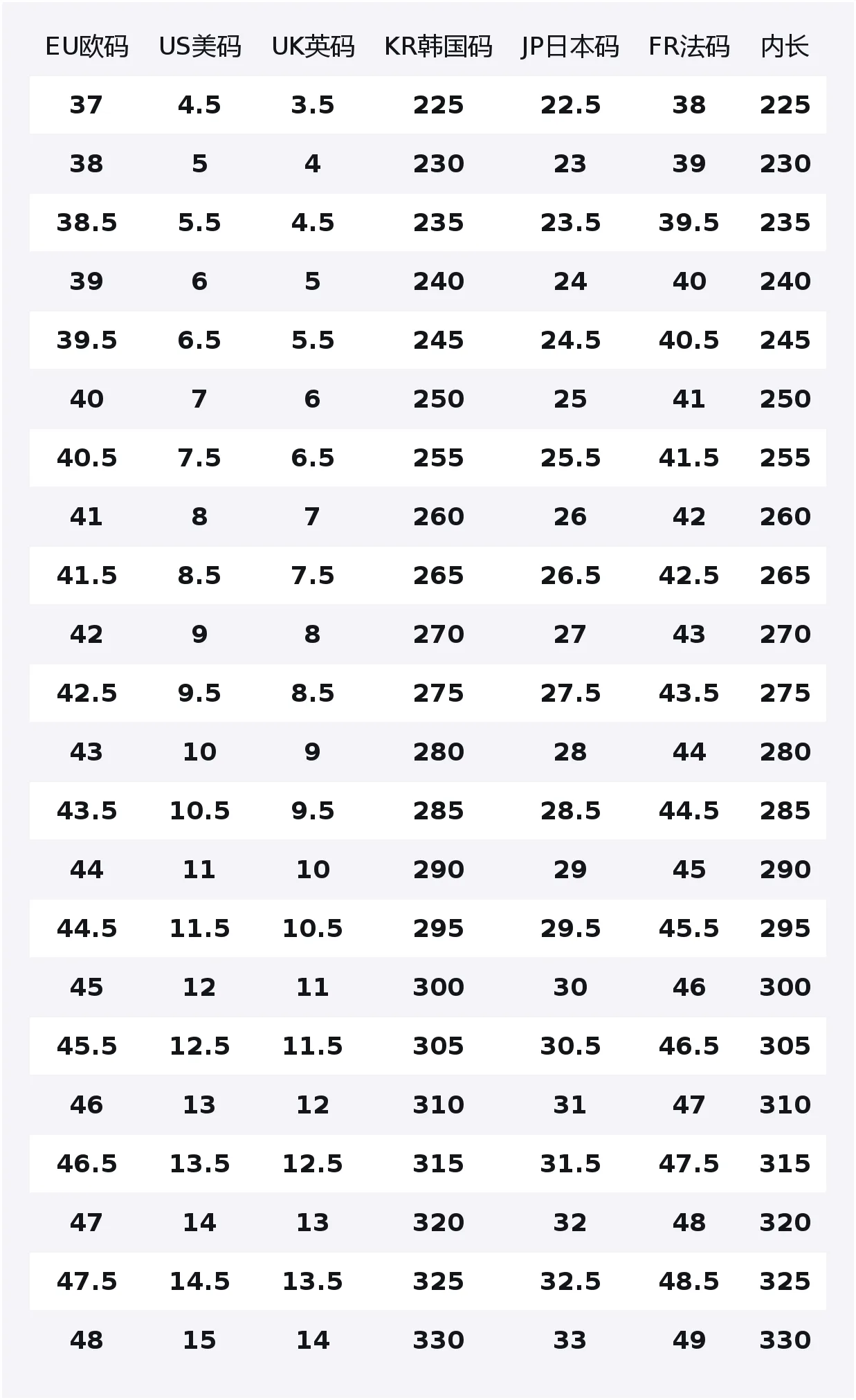 | EU欧码 | US美码 | UK英码 | KR韩国码 | JP日本码 | FR法码 | 内长 |
|---|---|---|---|---|---|---|
| 37 | 4.5 | 3.5 | 225 | 22.5 | 38 | 225 |
| 38 | 5 | 4 | 230 | 23 | 39 | 230 |
| 38.5 | 5.5 | 4.5 | 235 | 23.5 | 39.5 | 235 |
| 39 | 6 | 5 | 240 | 24 | 40 | 240 |
| 39.5 | 6.5 | 5.5 | 245 | 24.5 | 40.5 | 245 |
| 40 | 7 | 6 | 250 | 25 | 41 | 250 |
| 40.5 | 7.5 | 6.5 | 255 | 25.5 | 41.5 | 255 |
| 41 | 8 | 7 | 260 | 26 | 42 | 260 |
| 41.5 | 8.5 | 7.5 | 265 | 26.5 | 42.5 | 265 |
| 42 | 9 | 8 | 270 | 27 | 43 | 270 |
| 42.5 | 9.5 | 8.5 | 275 | 27.5 | 43.5 | 275 |
| 43 | 10 | 9 | 280 | 28 | 44 | 280 |
| 43.5 | 10.5 | 9.5 | 285 | 28.5 | 44.5 | 285 |
| 44 | 11 | 10 | 290 | 29 | 45 | 290 |
| 44.5 | 11.5 | 10.5 | 295 | 29.5 | 45.5 | 295 |
| 45 | 12 | 11 | 300 | 30 | 46 | 300 |
| 45.5 | 12.5 | 11.5 | 305 | 30.5 | 46.5 | 305 |
| 46 | 13 | 12 | 310 | 31 | 47 | 310 |
| 46.5 | 13.5 | 12.5 | 315 | 31.5 | 47.5 | 315 |
| 47 | 14 | 13 | 320 | 32 | 48 | 320 |
| 47.5 | 14.5 | 13.5 | 325 | 32.5 | 48.5 | 325 |
| 48 | 15 | 14 | 330 | 33 | 49 | 330 |